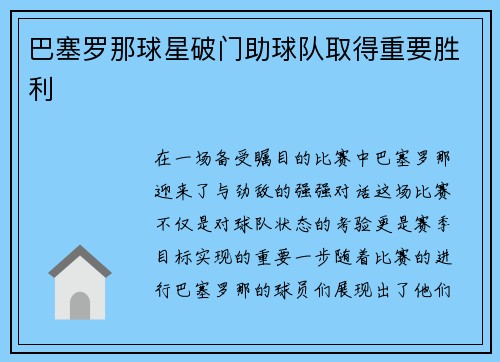 巴塞罗那球星破门助球队取得重要胜利

在一场备受瞩目的比赛中巴塞罗那迎来了与劲敌的强强对话这场比赛不仅是对球队状态的考验更是赛季目标实现的重要一步随着比赛的进行巴塞罗那的球员们展现出了他们